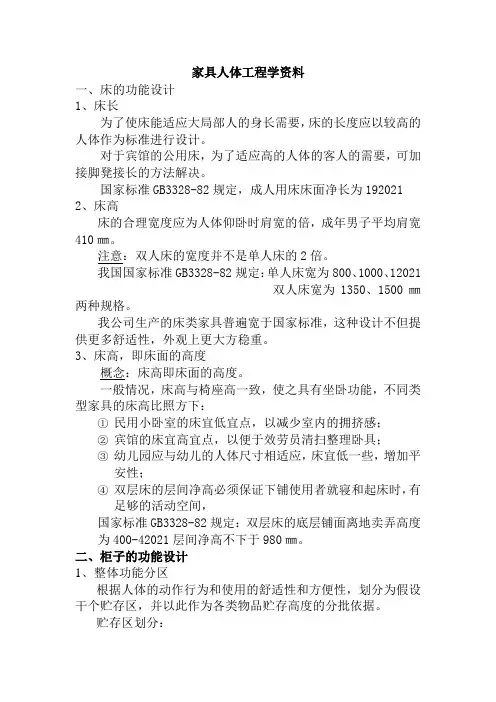 家具人体工程学资料

一、床的功能设计

1、床长

为了使床能适应大局部人的身长需要，床的长度应以较高的人体作为标准进行设计。

对于宾馆的公用床，为了适应高的人体的客人的需要，可加接脚凳接长的方法解决。

国家标准 GB3328-82 规定，成人用床床面净长为 192021

2、床高

床的合理宽度应为人体仰卧时肩宽的倍，成年男子平均肩宽 410 mm。

注意：双人床的宽度并不是单人床的 2 倍。

我国国家标准 GB3328-82 规定：单人床宽为 800、1000、12021

双人床宽为 1350、1500 mm 两种规格。

我公司生产的床类家具普遍宽于国家标准，这种设计不但提供更多舒适性，外观上更大方稳重。

3、床高，即床面的高度

概念：床高即床面的高度。

一般情况，床高与椅座高一致，使之具有坐卧功能，不同类型家具的床高比照方下：

① 民用小卧室的床宜低宜点，以减少室内的拥挤感；

② 宾馆的床宜高宜点，以便于效劳员清扫整理卧具；

③ 幼儿园应与幼儿的人体尺寸相适应，床宜低一些，增加平安性；

④ 双层床的层间净高必须保证下铺使用者就寝和起床时，有足够的活动空间，

国家标准 GB3328-82 规定：双层床的底层铺面离地卖弄高度为 400-42021 层间净高不下于 980 mm。

二、柜子的功能设计

1、整体功能分区

根据人体的动作行为和使用的舒适性和方便性，划分为假设干个贮存区，并以此作为各类物品贮存高度的分批依据。

贮存区划分：